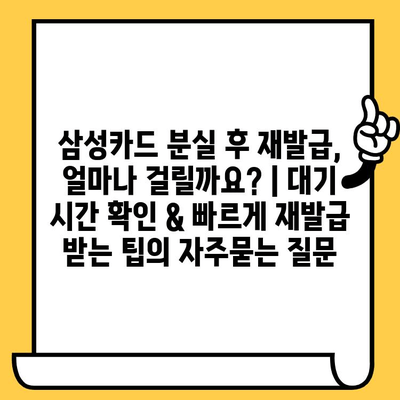 삼성카드 분실 후 재발급, 얼마나 걸릴까요? | 대기 시간 확인 & 빠르게 재발급 받는 팁의 자주묻는 질문